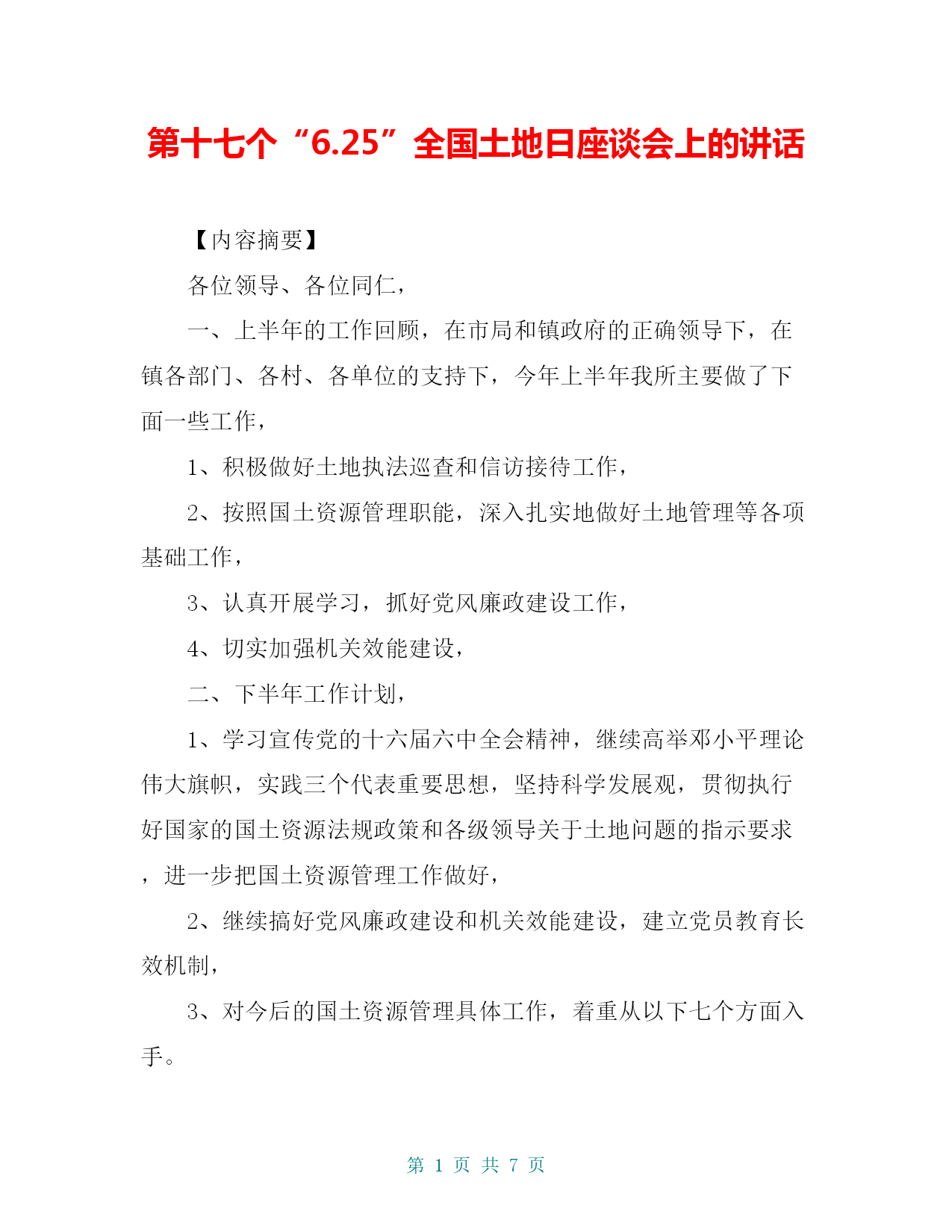 第十七个“6.25”全国土地日座谈会上的讲话

【内容摘要】

各位领导、各位同仁，

一、上半年的工作回顾，在市局和镇政府的正确领导下，在镇各部门、各村、各单位的支持下，今年上半年我所主要做了下面一些工作，

1、积极做好土地执法巡查和信访接待工作，

2、按照国土资源管理职能，深入扎实地做好土地管理等各项基础工作，

3、认真开展学习，抓好党风廉政建设工作，

4、切实加强机关效能建设，

二、下半年工作计划，

1、学习宣传党的十六届六中全会精神，继续高举邓小平理论伟大旗帜，实践三个代表重要思想，坚持科学发展观，贯彻执行好国家的国土资源法规政策和各级领导关于土地问题的指示要求，进一步把国土资源管理工作做好，

2、继续搞好党风廉政建设和机关效能建设，建立党员教育长效机制，

3、对今后的国土资源管理具体工作，着重从以下七个方面入手。

第 1 页 共 7 页